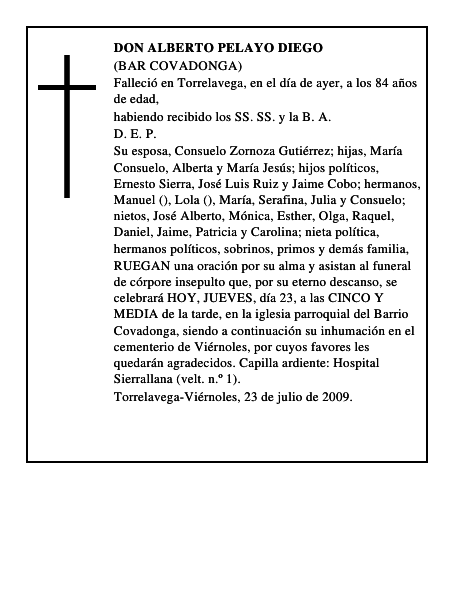 DON ALBERTO PELAYO DIEGO
(BAR COVADONGA)
Falleció en Torrelavega, en el día de ayer, a los 84 años de edad,
habiendo recibido los SS. SS. y la B. A.
D. E. P.
Su esposa, Consuelo Zornoza Gutiérrez; hijas, María Consuelo, Alberta y María Jesús; hijos políticos, Ernesto Sierra, José Luis Ruiz y Jaime Cobo; hermanos, Manuel (), Lola (), María, Serafina, Julia y Consuelo; nietos, José Alberto, Mónica, Esther, Olga, Raquel, Daniel, Jaime, Patricia y Carolina; nieta política, hermanos políticos, sobrinos, primos y demás familia, RUEGAN una oración por su alma y asistan al funeral de córpore insepulto que, por su eterno descanso, se celebrará HOY, JUEVES, día 23, a las CINCO Y MEDIA de la tarde, en la iglesia parroquial del Barrio Covadonga, siendo a continuación su inhumación en el cementerio de Viérnoles, por cuyos favores les quedarán agradecidos. Capilla ardiente: Hospital Sierrallana (velt. n.º 1).
Torrelavega-Viérnoles, 23 de julio de 2009.